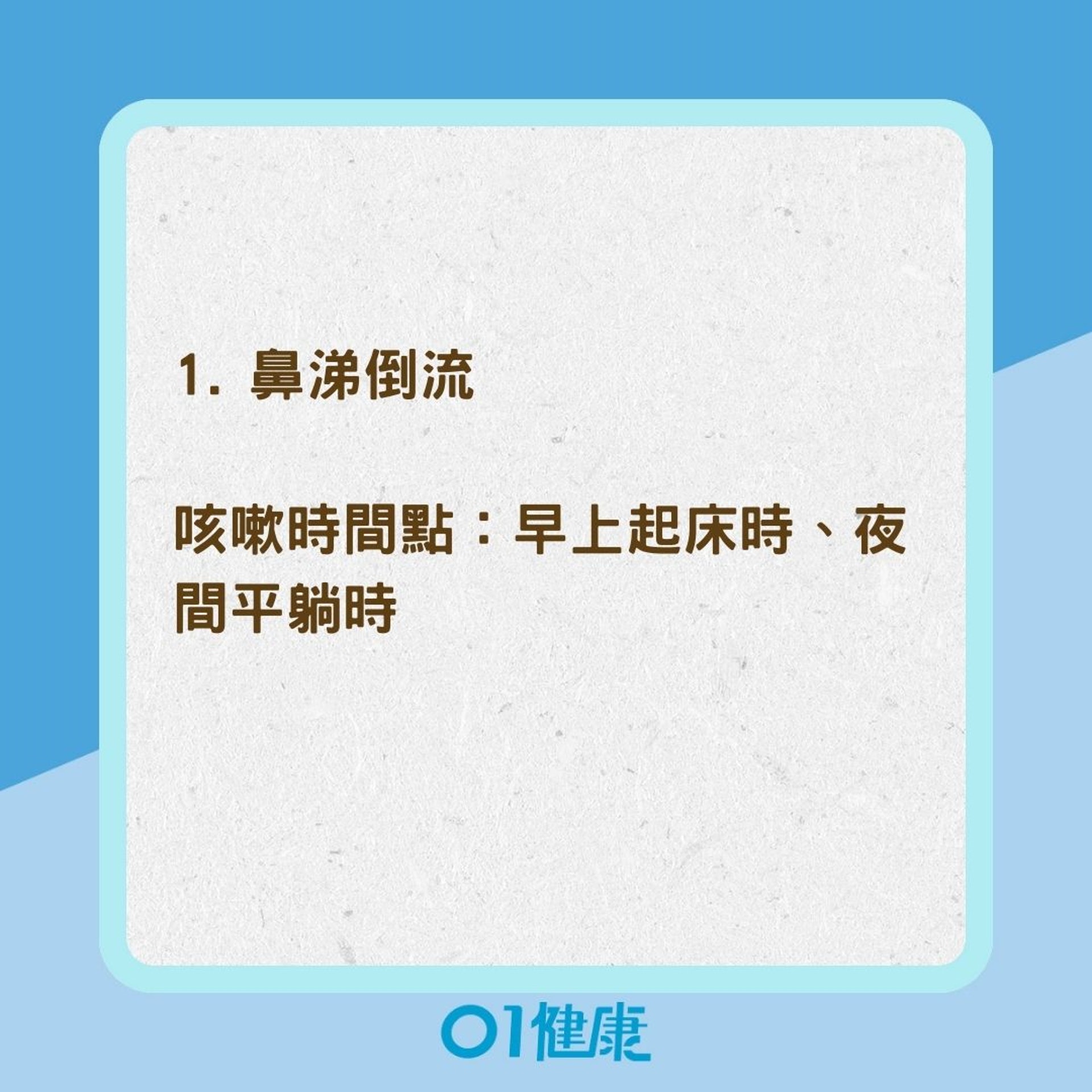 1. 鼻涕倒流

咳嗽時間點：早上起床時、夜間平躺時

01健康